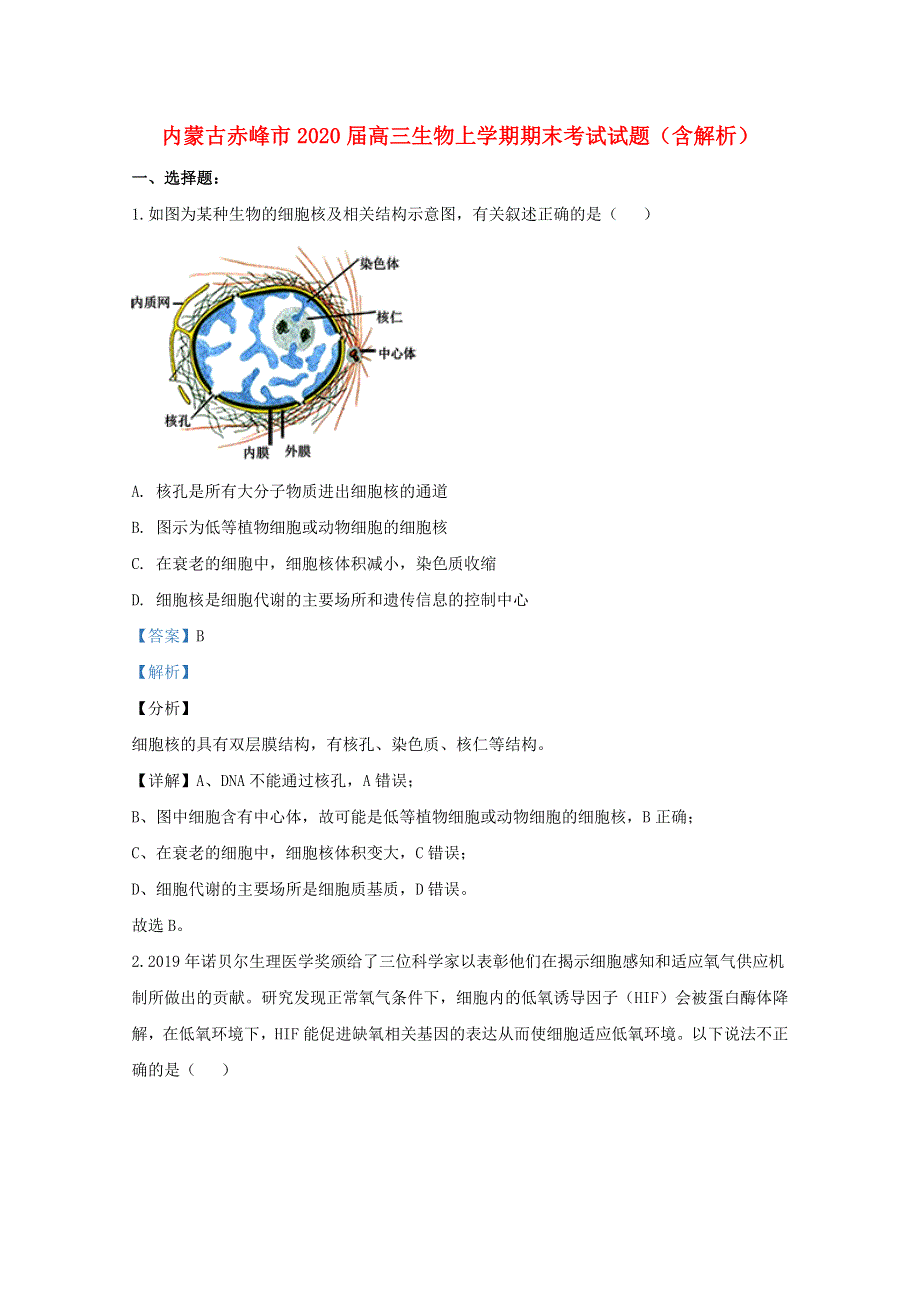 内蒙古赤峰市2020届高三生物上学期期末考试试题（含解析）

一、选择题：

1.如图为某种生物的细胞核及相关结构示意图，有关叙述正确的是（　　）

染色体
内质网
核仁
中心体
核孔
内膜　外膜

A. 核孔是所有大分子物质进出细胞核的通道

B. 图示为低等植物细胞或动物细胞的细胞核

C. 在衰老的细胞中，细胞核体积减小，染色质收缩

D. 细胞核是细胞代谢的主要场所和遗传信息的控制中心

【答案】B

【解析】

【分析】

细胞核的具有双层膜结构，有核孔、染色质、核仁等结构。

【详解】A、DNA不能通过核孔，A错误；

B、图中细胞含有中心体，故可能是低等植物细胞或动物细胞的细胞核，B正确；

C、在衰老的细胞中，细胞核体积变大，C错误；

D、细胞代谢的主要场所是细胞质基质，D错误。

故选B。

2.2019年诺贝尔生理医学奖颁给了三位科学家以表彰他们在揭示细胞感知和适应氧气供应机制所做出的贡献。研究发现正常氧气条件下，细胞内的低氧诱导因子（HIF）会被蛋白酶体降解，在低氧环境下，HIF能促进缺氧相关基因的表达从而使细胞适应低氧环境。以下说法不正确的是（　　）